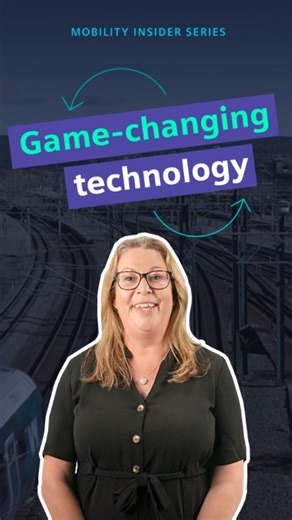 MOBILITY INSIDER SERIES

Game-changing technology